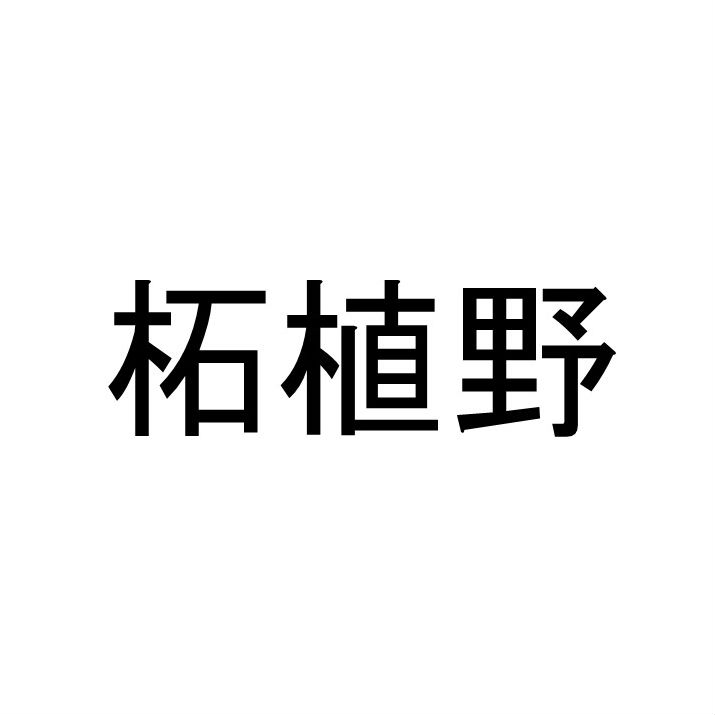 柘植野